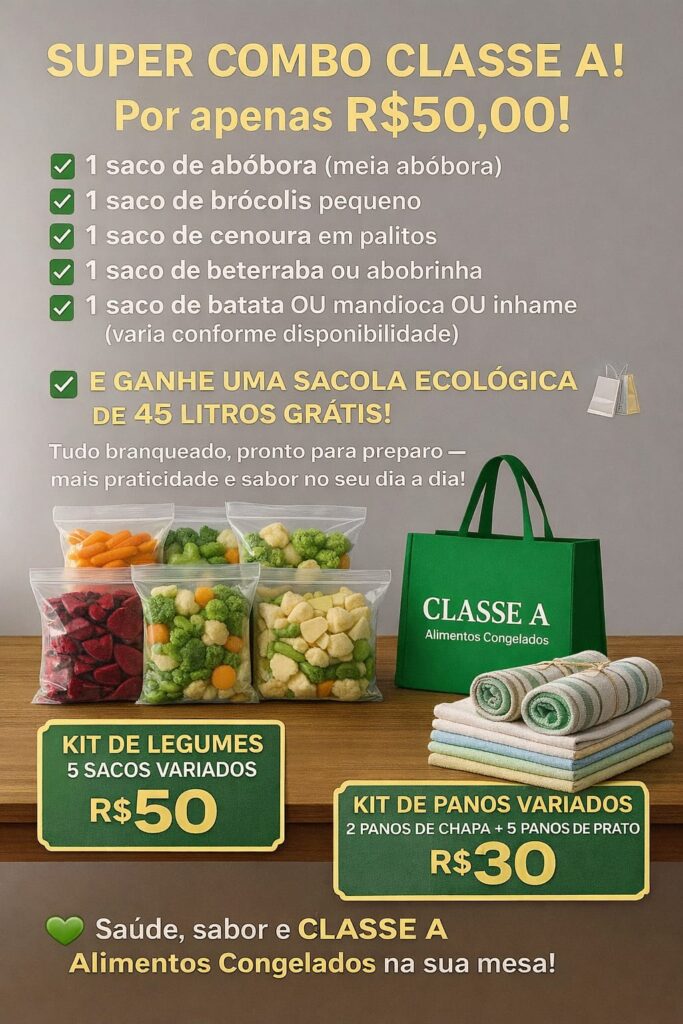 SUPER COMBO CLASSE A!
Por apenas R$50,00!

☑ 1 saco de abóbora (meia abóbora)
☑ 1 saco de brócolis pequeno
☑ 1 saco de cenoura em palitos
☑ 1 saco de beterraba ou abobrinha
☑ 1 saco de batata OU mandioca OU inhame (varia conforme disponibilidade)

☑ E GANHE UMA SACOLA ECOLÓGICA DE 45 LITROS GRÁTIS!

Tudo branqueado, pronto para preparo — mais praticidade e sabor no seu dia a dia!

CLASSE A
Alimentos Congelados

KIT DE LEGUMES
5 SACOS VARIADOS
R$50

KIT DE PANOS VARIADOS
2 PANOS DE CHAPA + 5 PANOS DE PRATO
R$30

Saúde, sabor e CLASSE A Alimentos Congelados na sua mesa!